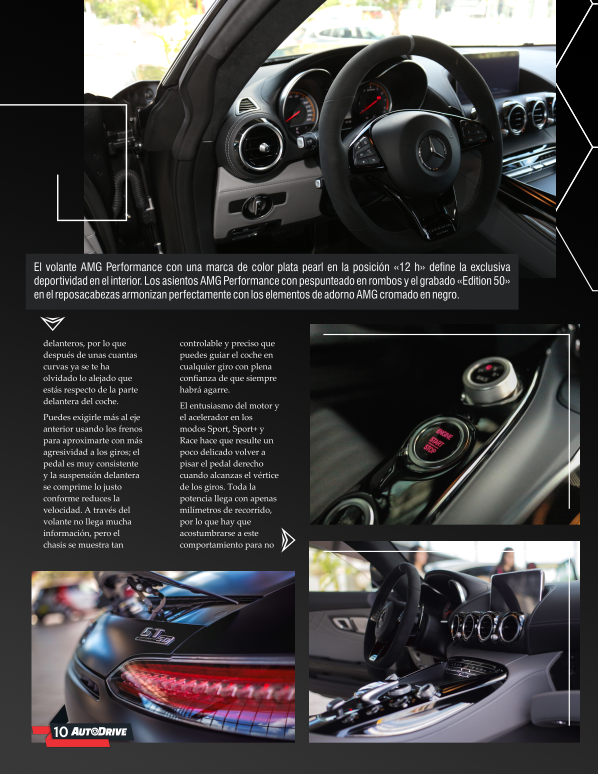 El volante AMG Performance con una marca de color plata pearl en la posición «12 h» define la exclusiva deportividad en el interior. Los asientos AMG Performance con pespunteado en rombos y el grabado «Edition 50» en el reposacabezas armonizan perfectamente con los elementos de adorno AMG cromado en negro.

delanteros, por lo que después de unas cuantas curvas ya se te ha olvidado lo alejado que estás respecto de la parte delantera del coche.

Puedes exigirle más al eje anterior usando los frenos para aproximarte con más agresividad a los giros; el pedal es muy consistente y la suspensión delantera se comprime lo justo conforme reduces la velocidad. A través del volante no llega mucha información, pero el chasis se muestra tan

controlable y preciso que puedes guiar el coche en cualquier giro con plena confianza de que siempre habrá agarre.

El entusiasmo del motor y el acelerador en los modos Sport, Sport+ y Race hace que resulte un poco delicado volver a pisar el pedal derecho cuando alcanzas el vértice de los giros. Toda la potencia llega con apenas milímetros de recorrido, por lo que hay que acostumbrarse a este comportamiento para no

ENGINE START STOP

10 AUTODRIVE